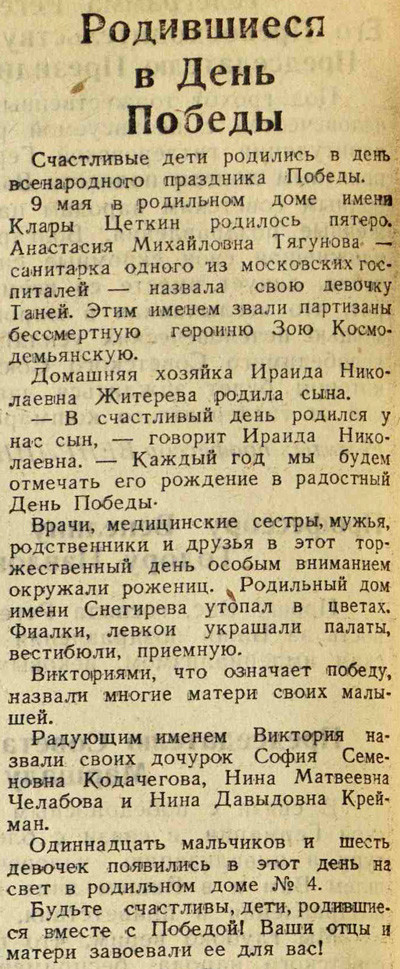 Родившиеся в День Победы

Счастливые дети родились в день всенародного праздника Победы.

9 мая в родильном доме имени Клары Цеткин родилось пятеро. Анастасия Михайловна Тягунова — санитарка одного из московских госпиталей — назвала свою девочку Таней. Этим именем звали партизаны бессмертную героиню Зою Космодемьянскую.

Домашняя хозяйка Ираида Николаевна Житерева родила сына.

— В счастливый день родился у нас сын, — говорит Ираида Николаевна. — Каждый год мы будем отмечать его рождение в радостный День Победы.

Врачи, медицинские сестры, мужья, родственники и друзья в этот торжественный день особым вниманием окружали рожениц. Родильный дом имени Снегирева утопал в цветах. Фиалки, левкои украшали палаты, вестибюли, приемную.

Викториями, что означает победу, назвали многие матери своих малышей.

Радующим именем Виктория назвали своих дочурок София Семеновна Кодачегова, Нина Матвеевна Челабова и Нина Давыдовна Крейман.

Одиннадцать мальчиков и шесть девочек появились в этот день на свет в родильном доме № 4.

Будьте счастливы, дети, родившиеся вместе с Победой! Ваши отцы и матери завоевали ее для вас!